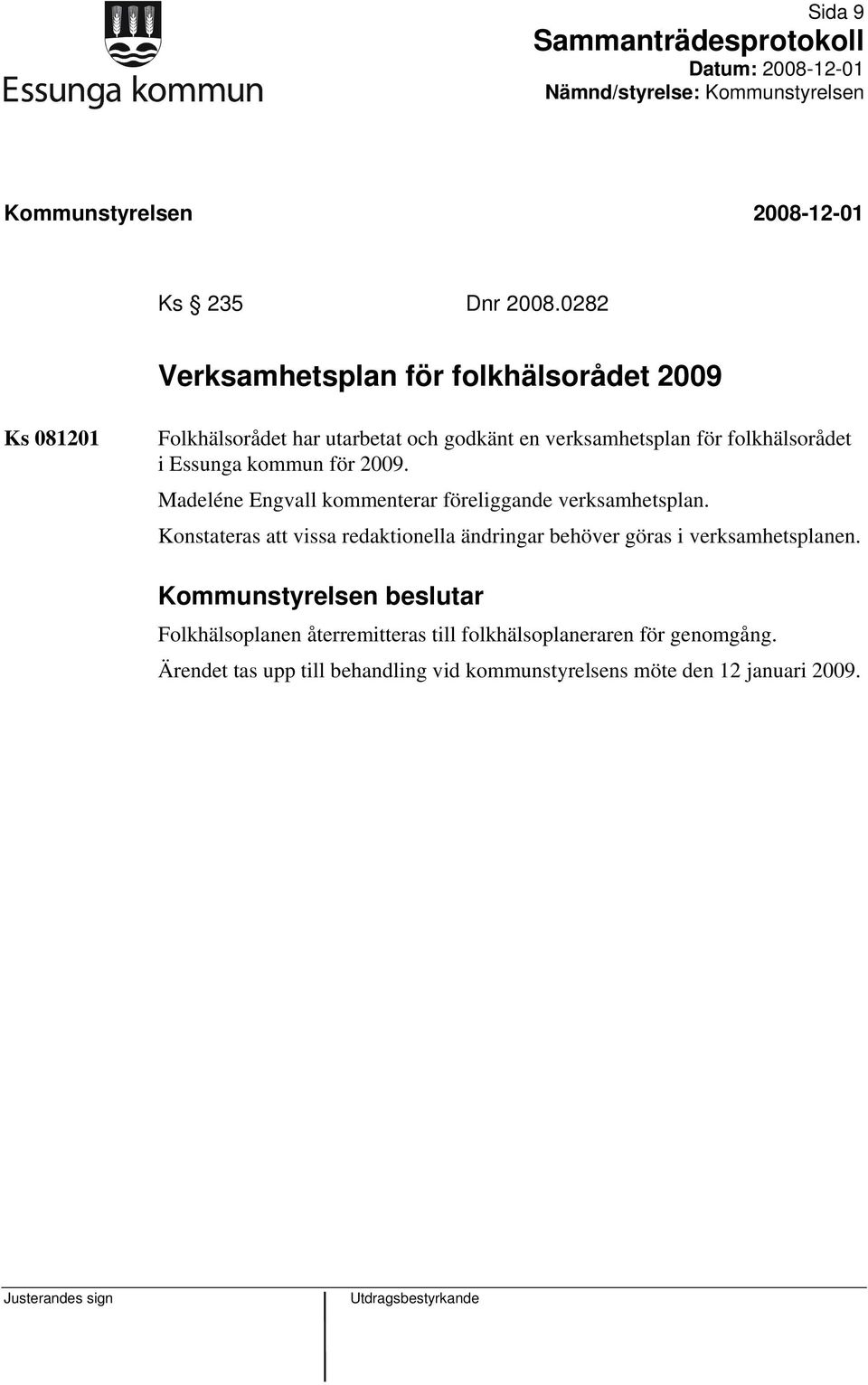 Essunga kommun

Sida 9
Sammanträdesprotokoll
Datum: 2008-12-01
Nämnd/styrelse: Kommunstyrelsen

Kommunstyrelsen 2008-12-01

Ks § 235 Dnr 2008.0282

Verksamhetsplan för folkhälsorådet 2009

Ks 081201

Folkhälsorådet har utarbetat och godkänt en verksamhetsplan för folkhälsorådet i Essunga kommun för 2009.

Madeléne Engvall kommenterar föreliggande verksamhetsplan.

Konstateras att vissa redaktionella ändringar behöver göras i verksamhetsplanen.

Kommunstyrelsen beslutar

Folkhälsoplanen återremitteras till folkhälsoplaneraren för genomgång.

Ärendet tas upp till behandling vid kommunstyrelsens möte den 12 januari 2009.

Justerandes sign

Utdragsbestyrkande